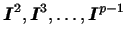 $\boldsymbol{I}^2, \boldsymbol{I}^3, \ldots, \boldsymbol{I}^{p-1}$